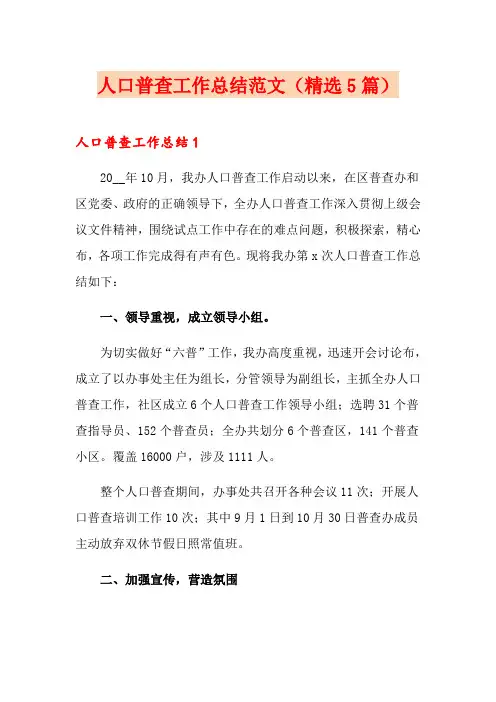 人口普查工作总结范文（精选5篇）

人口普查工作总结1

20__年10月，我办人口普查工作启动以来，在区普查办和区党委、政府的正确领导下，全办人口普查工作深入贯彻上级会议文件精神，围绕试点工作中存在的难点问题，积极探索，精心布，各项工作完成得有声有色。现将我办第x次人口普查工作总结如下：

一、领导重视，成立领导小组。

为切实做好“六普”工作，我办高度重视，迅速开会讨论布，成立了以办事处主任为组长，分管领导为副组长，主抓全办人口普查工作，社区成立6个人口普查工作领导小组；选聘31个普查指导员、152个普查员；全办共划分6个普查区，141个普查小区。覆盖16000户，涉及1111人。

整个人口普查期间，办事处共召开各种会议11次；开展人口普查培训工作10次；其中9月1日到10月30日普查办成员主动放弃双休节假日照常值班。

二、加强宣传，营造氛围